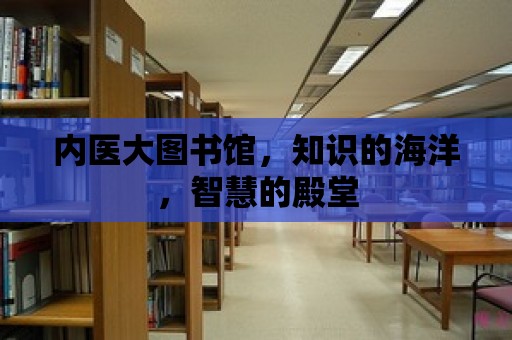 内医大图书馆，知识的海洋，智慧的殿堂